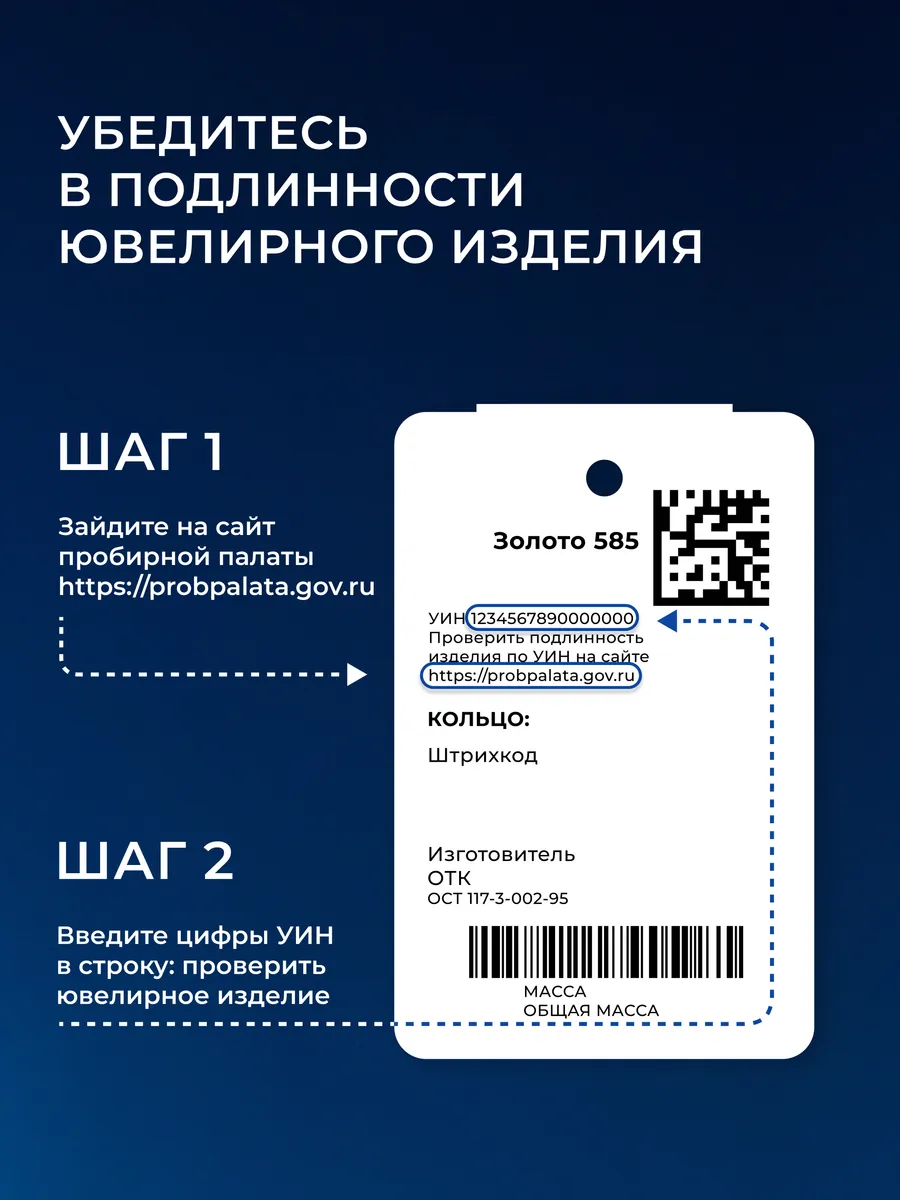 УБЕДИТЕСЬ
В ПОДЛИННОСТИ
ЮВЕЛИРНОГО ИЗДЕЛИЯ

ШАГ 1

Зайдите на сайт пробирной палаты https://probpalata.gov.ru

ШАГ 2

Введите цифры УИН в строку: проверить ювелирное изделие

Золото 585

УИН 1234567890000000
Проверить подлинность изделия по УИН на сайте https://probpalata.gov.ru

КОЛЬЦО:

Штрихкод

Изготовитель
ОТК
ОСТ 117-3-002-95

МАССА
ОБЩАЯ МАССА